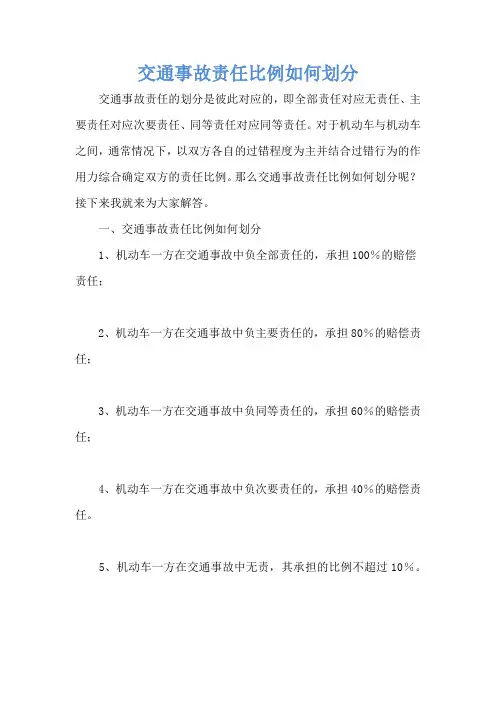 交通事故责任比例如何划分

交通事故责任的划分是彼此对应的，即全部责任对应无责任、主要责任对应次要责任、同等责任对应同等责任。对于机动车与机动车之间，通常情况下，以双方各自的过错程度为主并结合过错行为的作用力综合确定双方的责任比例。那么交通事故责任比例如何划分呢？接下来我就来为大家解答。

一、交通事故责任比例如何划分

1、机动车一方在交通事故中负全部责任的，承担100%的赔偿责任；

2、机动车一方在交通事故中负主要责任的，承担80%的赔偿责任；

3、机动车一方在交通事故中负同等责任的，承担60%的赔偿责任；

4、机动车一方在交通事故中负次要责任的，承担40%的赔偿责任。

5、机动车一方在交通事故中无责，其承担的比例不超过10%。